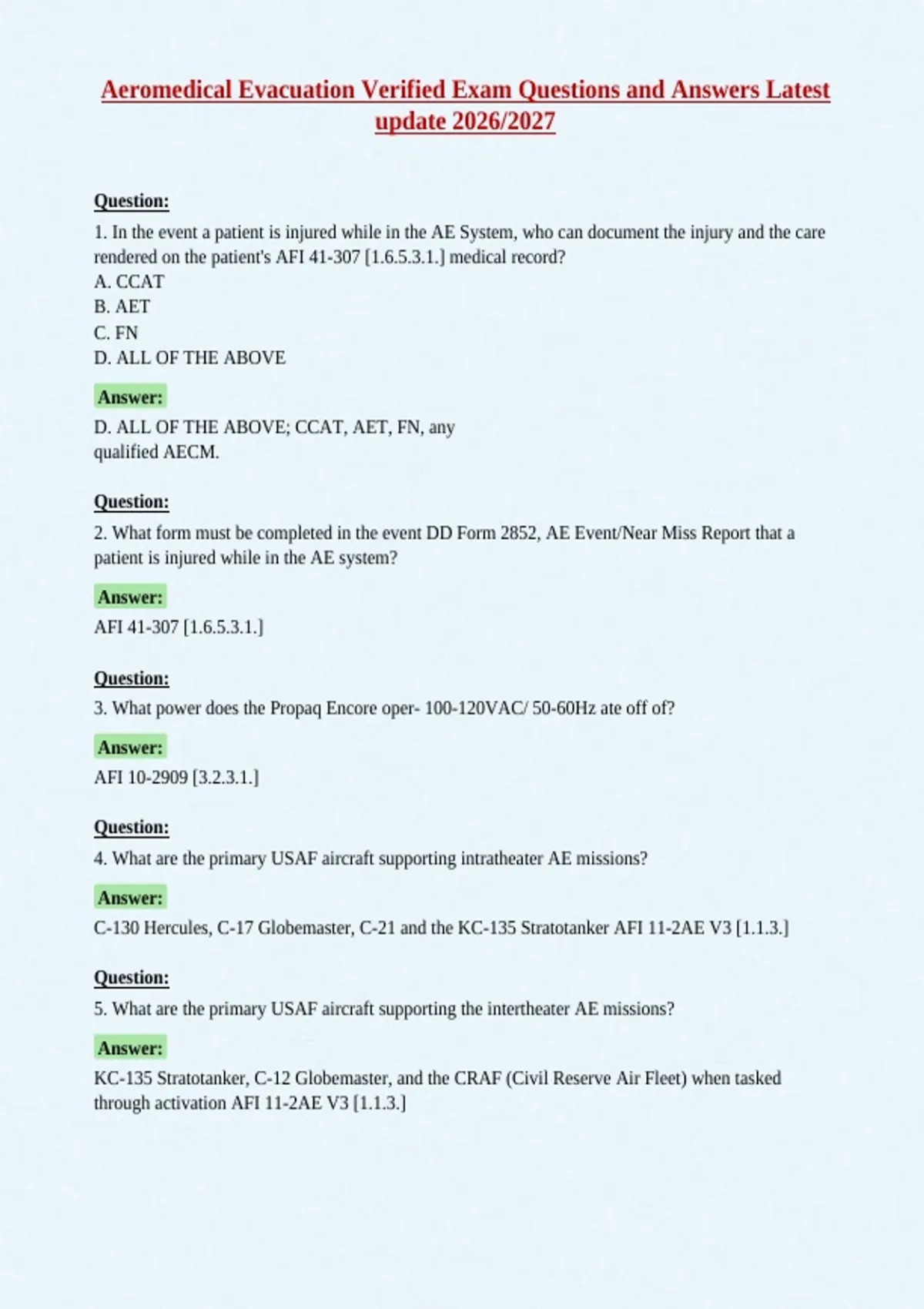 Aeromedical Evacuation Verified Exam Questions and Answers Latest update 2026/2027

Question:

1. In the event a patient is injured while in the AE System, who can document the injury and the care rendered on the patient's AFI 41-307 [1.6.5.3.1.] medical record?
A. CCAT
B. AET
C. FN
D. ALL OF THE ABOVE

Answer:

D. ALL OF THE ABOVE; CCAT, AET, FN, any qualified AECM.

Question:

2. What form must be completed in the event DD Form 2852, AE Event/Near Miss Report that a patient is injured while in the AE system?

Answer:

AFI 41-307 [1.6.5.3.1.]

Question:

3. What power does the Propaq Encore oper- 100-120VAC/ 50-60Hz ate off of?

Answer:

AFI 10-2909 [3.2.3.1.]

Question:

4. What are the primary USAF aircraft supporting intratheater AE missions?

Answer:

C-130 Hercules, C-17 Globemaster, C-21 and the KC-135 Stratotanker AFI 11-2AE V3 [1.1.3.]

Question:

5. What are the primary USAF aircraft supporting the intertheater AE missions?

Answer:

KC-135 Stratotanker, C-12 Globemaster, and the CRAF (Civil Reserve Air Fleet) when tasked through activation AFI 11-2AE V3 [1.1.3.]